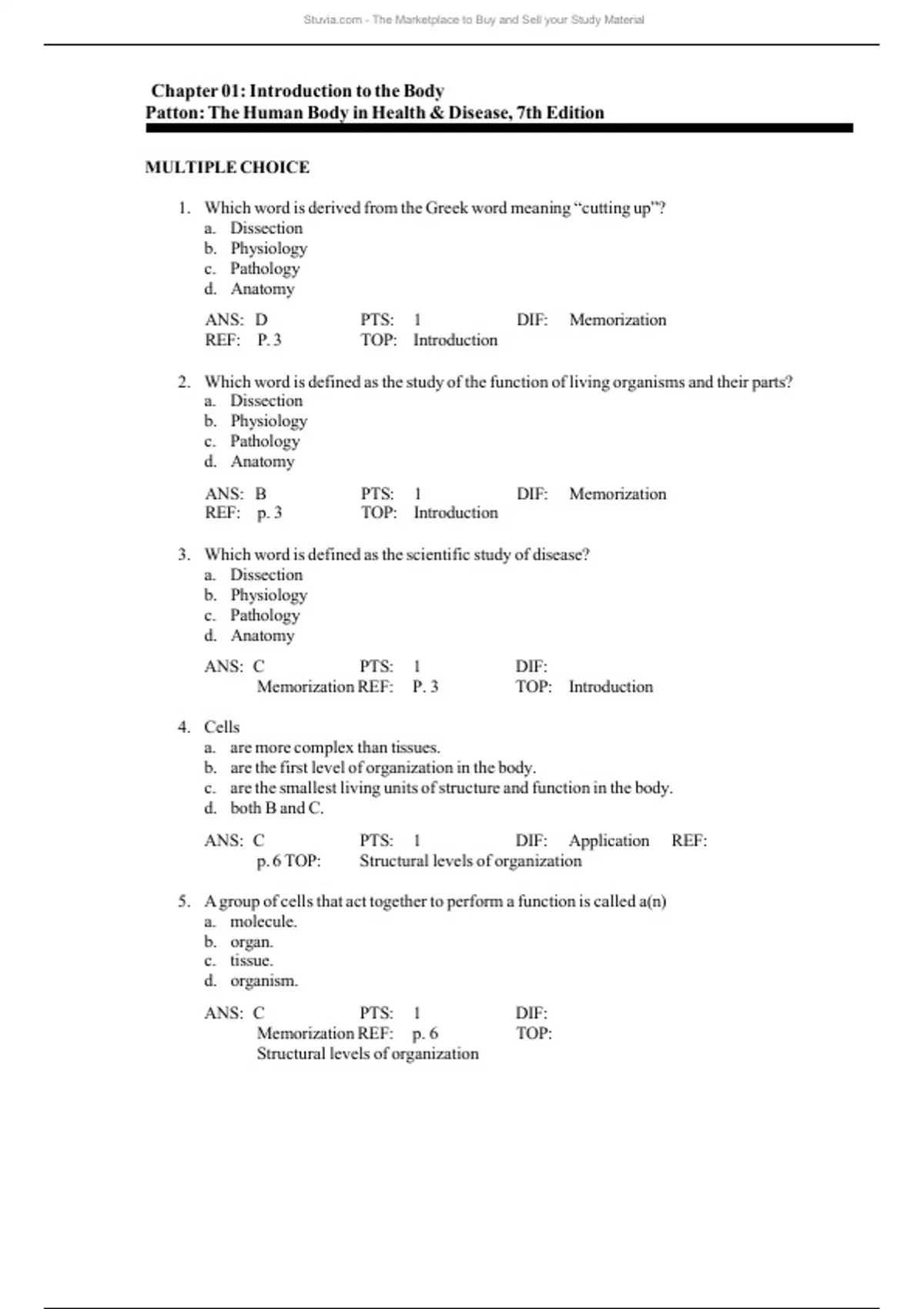 Stuvia.com - The Marketplace to Buy and Sell your Study Material

Chapter 01: Introduction to the Body
Patton: The Human Body in Health & Disease, 7th Edition

MULTIPLE CHOICE

1. Which word is derived from the Greek word meaning “cutting up”?
a. Dissection
b. Physiology
c. Pathology
d. Anatomy

ANS: D PTS: 1 DIF: Memorization
REF: P. 3 TOP: Introduction

2. Which word is defined as the study of the function of living organisms and their parts?
a. Dissection
b. Physiology
c. Pathology
d. Anatomy

ANS: B PTS: 1 DIF: Memorization
REF: p. 3 TOP: Introduction

3. Which word is defined as the scientific study of disease?
a. Dissection
b. Physiology
c. Pathology
d. Anatomy

ANS: C PTS: 1 DIF:
Memorization REF: P. 3 TOP: Introduction

4. Cells
a. are more complex than tissues.
b. are the first level of organization in the body.
c. are the smallest living units of structure and function in the body.
d. both B and C.

ANS: C PTS: 1 DIF: Application REF:
p. 6 TOP: Structural levels of organization

5. A group of cells that act together to perform a function is called a(n)
a. molecule.
b. organ.
c. tissue.
d. organism.

ANS: C PTS: 1 DIF:
Memorization REF: p. 6 TOP:
Structural levels of organization